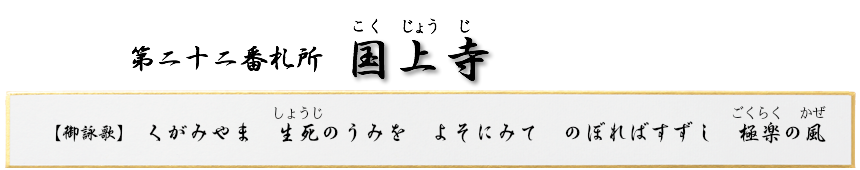 第二十二番札所　国上寺（こくじょうじ）

【御詠歌】　くがみやま　生死（しょうじ）のうみを　よそにみて　のぼればすずし　極楽（ごくらく）の風（かぜ）